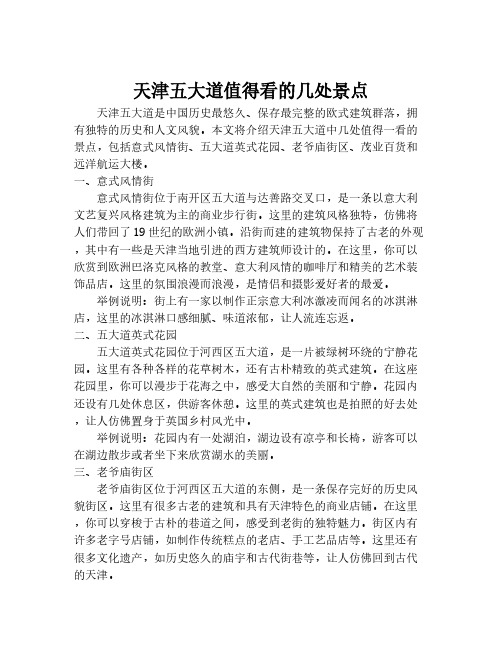 天津五大道值得看的几处景点

天津五大道是中国历史最悠久、保存最完整的欧式建筑群落，拥有独特的历史和人文风貌。本文将介绍天津五大道中几处值得一看的景点，包括意式风情街、五大道英式花园、老爷庙街区、茂业百货和远洋航运大楼。

一、意式风情街

意式风情街位于南开区五大道与达善路交叉口，是一条以意大利文艺复兴风格建筑为主的商业步行街。这里的建筑风格独特，仿佛将人们带回了19世纪的欧洲小镇。沿街而建的建筑物保持了古老的外观，其中有一些是天津当地引进的西方建筑师设计的。在这里，你可以欣赏到欧洲巴洛克风格的教堂、意大利风情的咖啡厅和精美的艺术装饰品店。这里的氛围浪漫而浪漫，是情侣和摄影爱好者的最爱。

举例说明：街上有一家以制作正宗意大利冰激凌而闻名的冰淇淋店，这里的冰淇淋口感细腻、味道浓郁，让人流连忘返。

二、五大道英式花园

五大道英式花园位于河西区五大道，是一片被绿树环绕的宁静花园。这里有各种各样的花草树木，还有古朴精致的英式建筑。在这座花园里，你可以漫步于花海之中，感受大自然的美丽和宁静。花园内还设有几处休息区，供游客休憩。这里的英式建筑也是拍照的好去处，让人仿佛置身于英国乡村风光中。

举例说明：花园内有一处湖泊，湖边设有凉亭和长椅，游客可以在湖边散步或者坐下来欣赏湖水的美丽。

三、老爷庙街区

老爷庙街区位于河西区五大道的东侧，是一条保存完好的历史风貌街区。这里有很多古老的建筑和具有天津特色的商业店铺。在这里，你可以穿梭于古朴的巷道之间，感受到老街的独特魅力。街区内有许多老字号店铺，如制作传统糕点的老店、手工艺品店等。这里还有很多文化遗产，如历史悠久的庙宇和古代街巷等，让人仿佛回到古代的天津。